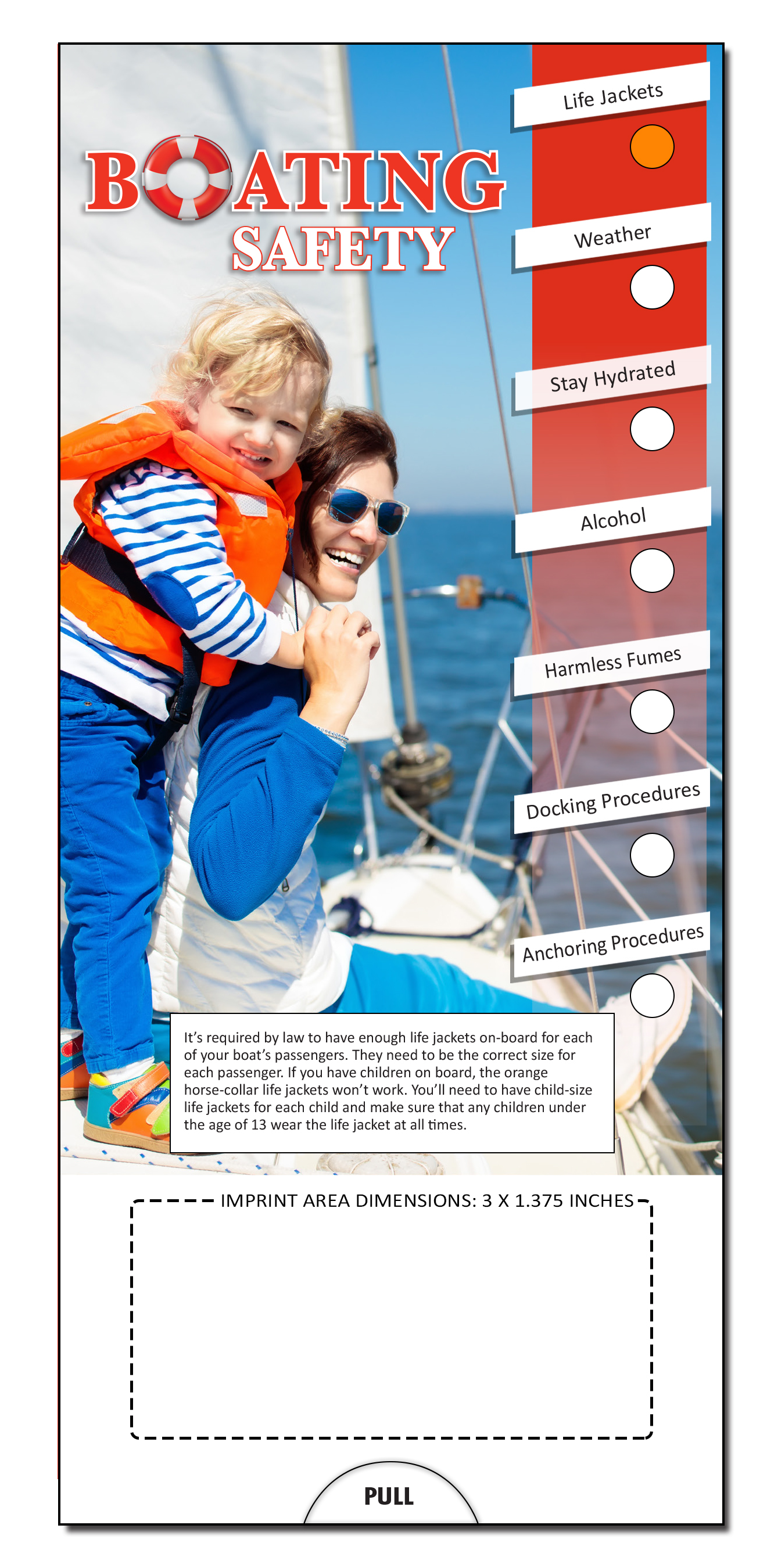 BOATING SAFETY

Life Jackets

Weather

Stay Hydrated

Alcohol

Harmless Fumes

Docking Procedures

Anchoring Procedures

It's required by law to have enough life jackets on-board for each of your boat's passengers. They need to be the correct size for each passenger. If you have children on board, the orange horse-collar life jackets won't work. You'll need to have child-size life jackets for each child and make sure that any children under the age of 13 wear the life jacket at all times.

IMPRINT AREA DIMENSIONS: 3 X 1.375 INCHES

PULL